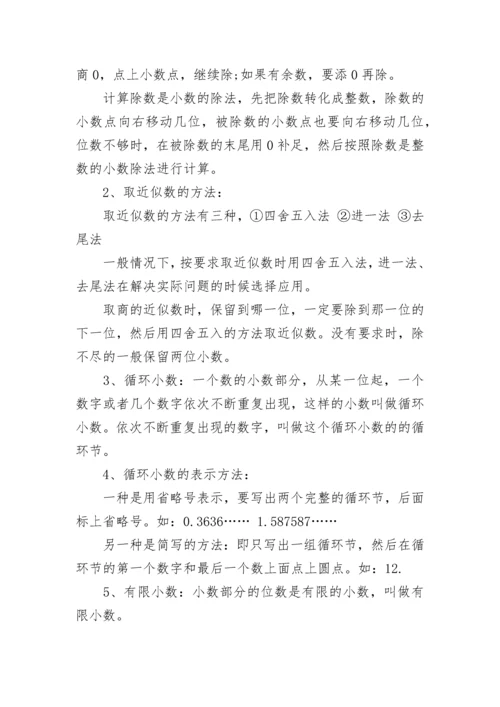 商 0，点上小数点，继续除;如果有余数，要添 0 再除。

计算除数是小数的除法，先把除数转化成整数，除数的小数点向右移动几位，被除数的小数点也要向右移动几位，位数不够时，在被除数的末尾用 0 补足，然后按照除数是整数的小数除法进行计算。

2、取近似数的方法：

取近似数的方法有三种，①四舍五入法 ②进一法 ③去尾法

一般情况下，按要求取近似数时用四舍五入法，进一法、去尾法在解决实际问题的时候选择应用。

取商的近似数时，保留到哪一位，一定要除到那一位的下一位，然后用四舍五入的方法取近似数。没有要求时，除不尽的一般保留两位小数。

3、循环小数：一个数的小数部分，从某一位起，一个数字或者几个数字依次不断重复出现，这样的小数叫做循环小数。依次不断重复出现的数字，叫做这个循环小数的的循环节。

4、循环小数的表示方法：

一种是用省略号表示，要写出两个完整的循环节，后面标上省略号。如：0.3636…… 1.587587……

另一种是简写的方法：即只写出一组循环节，然后在循环节的第一个数字和最后一个数上面点上圆点。如：12.

5、有限小数：小数部分的位数是有限的小数，叫做有限小数。